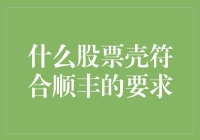 什么股票壳符合顺丰的要求